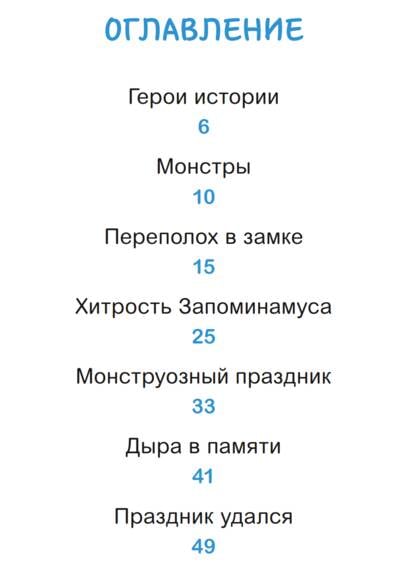 ОГЛАВЛЕНИЕ

Герои истории
6

Монстры
10

Переполох в замке
15

Хитрость Запоминамуса
25

Монструозный праздник
33

Дыра в памяти
41

Праздник удался
49